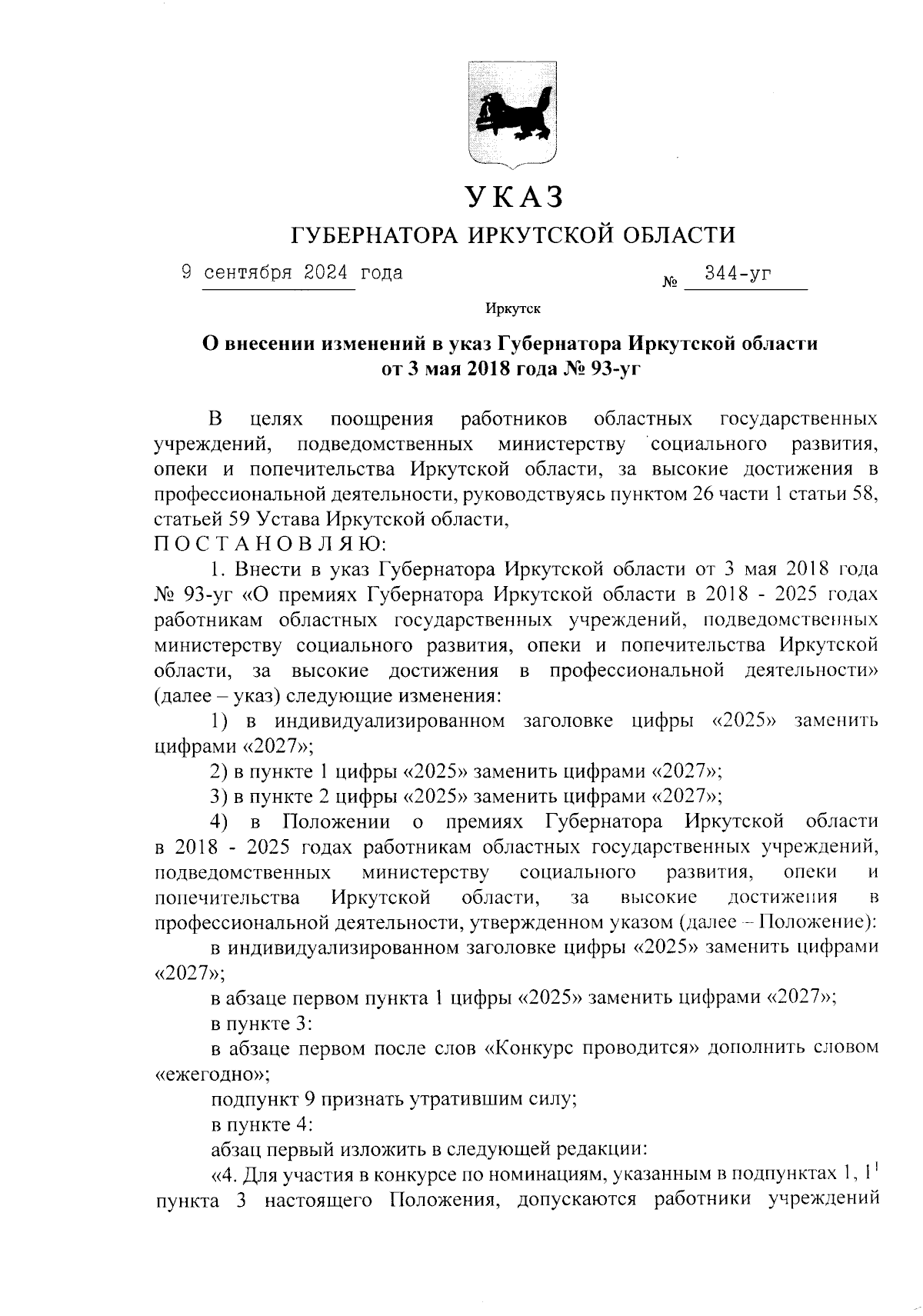 УКАЗ

ГУБЕРНАТОРА ИРКУТСКОЙ ОБЛАСТИ

9 сентября 2024 года № 344-уг

Иркутск

О внесении изменений в указ Губернатора Иркутской области от 3 мая 2018 года № 93-уг

В целях поощрения работников областных государственных учреждений, подведомственных министерству социального развития, опеки и попечительства Иркутской области, за высокие достижения в профессиональной деятельности, руководствуясь пунктом 26 части 1 статьи 58, статьей 59 Устава Иркутской области,
П О С Т А Н О В Л Я Ю:

1. Внести в указ Губернатора Иркутской области от 3 мая 2018 года № 93-уг «О премиях Губернатора Иркутской области в 2018 - 2025 годах работникам областных государственных учреждений, подведомственных министерству социального развития, опеки и попечительства Иркутской области, за высокие достижения в профессиональной деятельности» (далее – указ) следующие изменения:

1) в индивидуализированном заголовке цифры «2025» заменить цифрами «2027»;

2) в пункте 1 цифры «2025» заменить цифрами «2027»;

3) в пункте 2 цифры «2025» заменить цифрами «2027»;

4) в Положении о премиях Губернатора Иркутской области в 2018 - 2025 годах работникам областных государственных учреждений, подведомственных министерству социального развития, опеки и попечительства Иркутской области, за высокие достижения в профессиональной деятельности, утвержденном указом (далее – Положение):

в индивидуализированном заголовке цифры «2025» заменить цифрами «2027»;

в абзаце первом пункта 1 цифры «2025» заменить цифрами «2027»;

в пункте 3:

в абзаце первом после слов «Конкурс проводится» дополнить словом «ежегодно»;

подпункт 9 признать утратившим силу;

в пункте 4:

абзац первый изложить в следующей редакции:

«4. Для участия в конкурсе по номинациям, указанным в подпунктах 1, $1^1$ пункта 3 настоящего Положения, допускаются работники учреждений